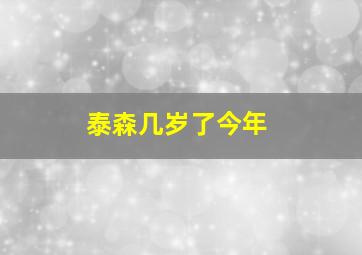 泰森几岁了今年